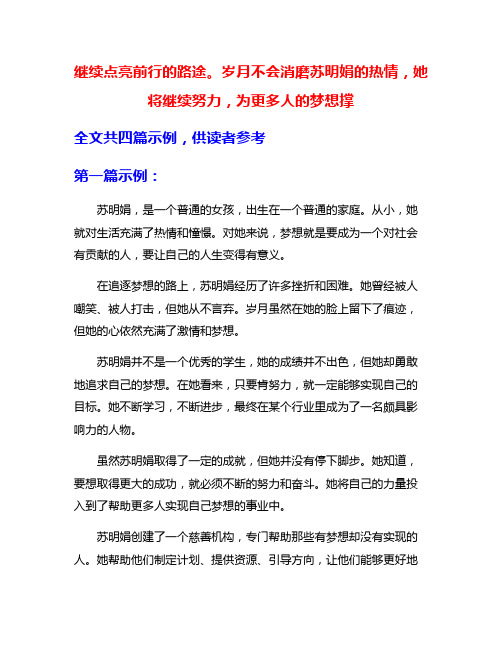 继续点亮前行的路途。岁月不会消磨苏明娟的热情，她将继续努力，为更多人的梦想撑

全文共四篇示例，供读者参考

第一篇示例：

苏明娟，是一个普通的女孩，出生在一个普通的家庭。从小，她就对生活充满了热情和憧憬。对她来说，梦想就是要成为一个对社会有贡献的人，要让自己的人生变得有意义。

在追逐梦想的路上，苏明娟经历了许多挫折和困难。她曾经被人嘲笑、被人打击，但她从不言弃。岁月虽然在她的脸上留下了痕迹，但她的心依然充满了激情和梦想。

苏明娟并不是一个优秀的学生，她的成绩并不出色，但她却勇敢地追求自己的梦想。在她看来，只要肯努力，就一定能够实现自己的目标。她不断学习，不断进步，最终在某个行业里成为了一名颇具影响力的人物。

虽然苏明娟取得了一定的成就，但她并没有停下脚步。她知道，要想取得更大的成功，就必须不断的努力和奋斗。她将自己的力量投入到了帮助更多人实现自己梦想的事业中。

苏明娟创建了一个慈善机构，专门帮助那些有梦想却没有实现的人。她帮助他们制定计划、提供资源、引导方向，让他们能够更好地